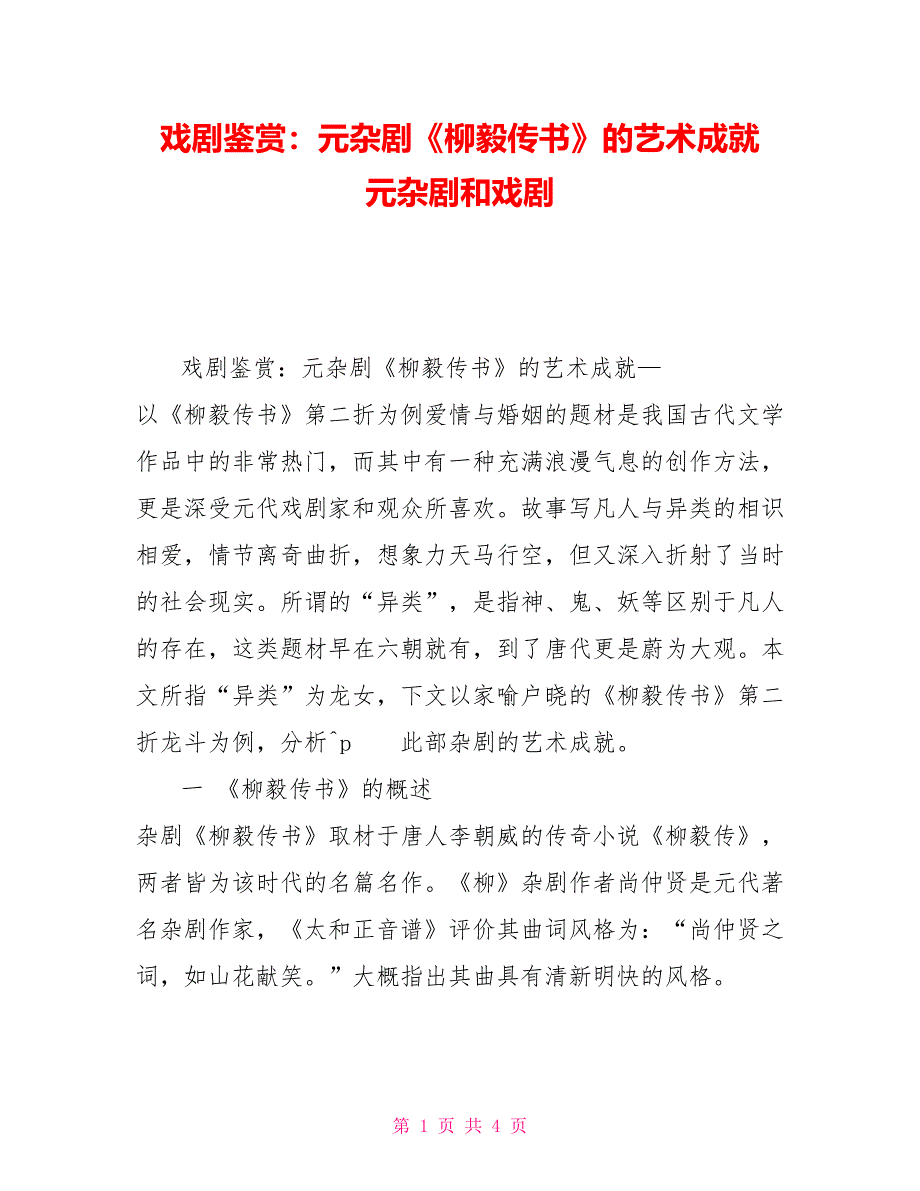 戏剧鉴赏：元杂剧《柳毅传书》的艺术成就
元杂剧和戏剧

戏剧鉴赏：元杂剧《柳毅传书》的艺术成就—
以《柳毅传书》第二折为例爱情与婚姻的题材是我国古代文学作品中的非常热门，而其中有一种充满浪漫气息的创作方法，更是深受元代戏剧家和观众所喜欢。故事写凡人与异类的相识相爱，情节离奇曲折，想象力天马行空，但又深入折射了当时的社会现实。所谓的“异类”，是指神、鬼、妖等区别于凡人的存在，这类题材早在六朝就有，到了唐代更是蔚为大观。本文所指“异类”为龙女，下文以家喻户晓的《柳毅传书》第二折龙斗为例，分析^p　　此部杂剧的艺术成就。

一　《柳毅传书》的概述
杂剧《柳毅传书》取材于唐人李朝威的传奇小说《柳毅传》，两者皆为该时代的名篇名作。《柳》杂剧作者尚仲贤是元代著名杂剧作家，《太和正音谱》评价其曲词风格为：“尚仲贤之词，如山花献笑。”大概指出其曲具有清新明快的风格。

第 1 页 共 4 页